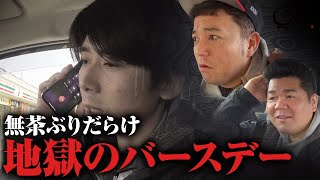 無茶ぶりだらけ
地獄のバースデー